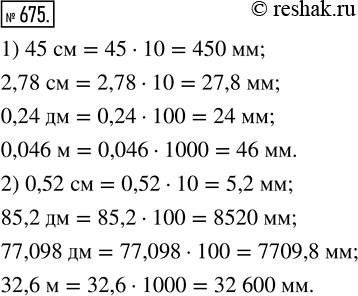 № 675. © reshak.ru

1) $45$ см $= 45 \cdot 10 = 450$ мм;

$2,78$ см $= 2,78 \cdot 10 = 27,8$ мм;

$0,24$ дм $= 0,24 \cdot 100 = 24$ мм;

$0,046$ м $= 0,046 \cdot 1000 = 46$ мм.

2) $0,52$ см $= 0,52 \cdot 10 = 5,2$ мм;

$85,2$ дм $= 85,2 \cdot 100 = 8520$ мм;

$77,098$ дм $= 77,098 \cdot 100 = 7709,8$ мм;

$32,6$ м $= 32,6 \cdot 1000 = 32\,600$ мм.